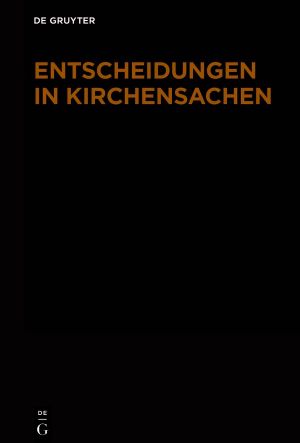 DE GRUYTER

ENTSCHEIDUNGEN IN KIRCHENSACHEN

DE
G